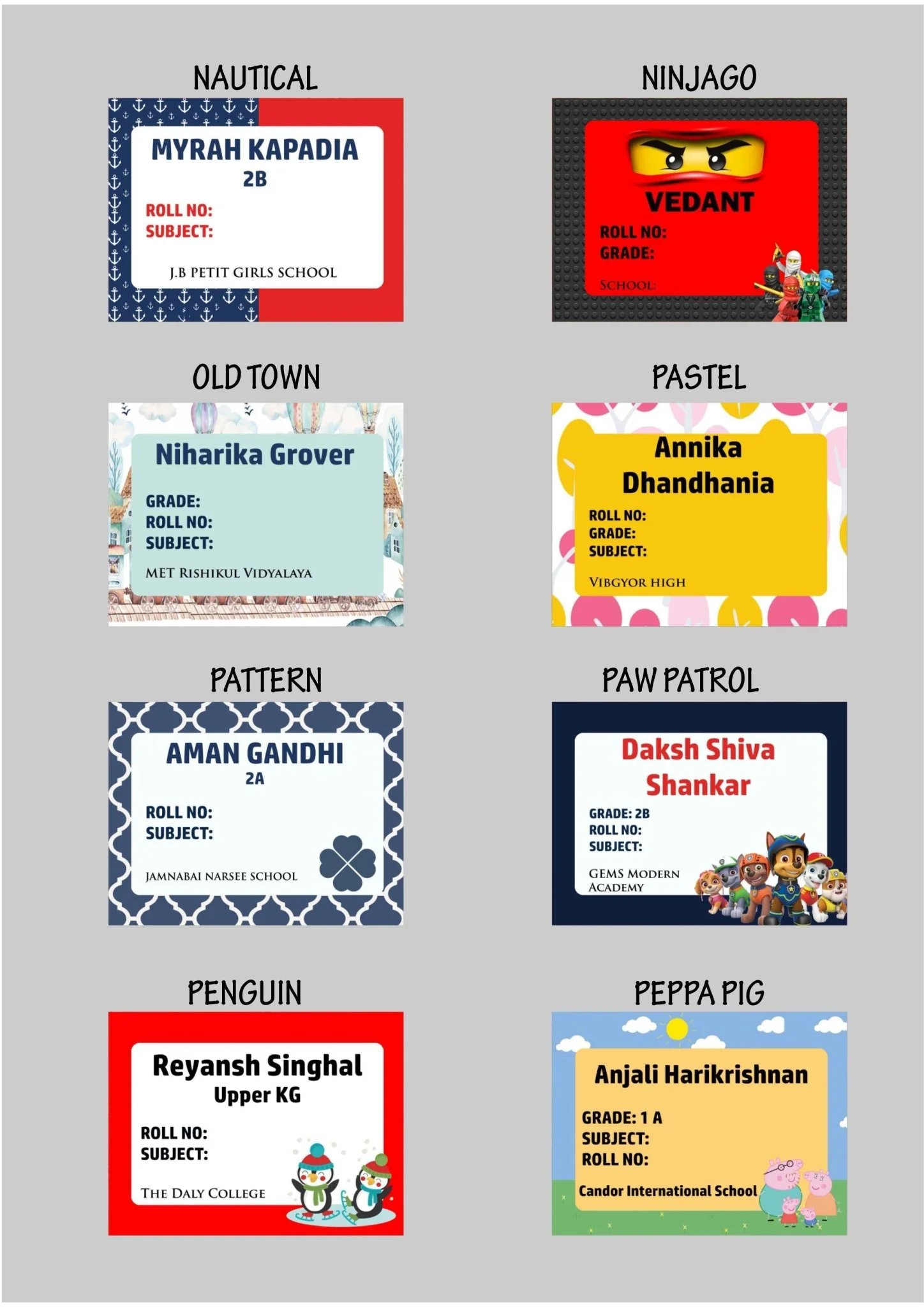 NAUTICAL

MYRAH KAPADIA
2B
ROLL NO:
SUBJECT:
J.B PETIT GIRLS SCHOOL

NINJAGO

VEDANT
ROLL NO:
GRADE:
SCHOOL:

OLD TOWN

Niharika Grover
GRADE:
ROLL NO:
SUBJECT:
MET RISHIKUL VIDYALAYA

PASTEL

Annika Dhandhania
ROLL NO:
GRADE:
SUBJECT:
VIBGYOR HIGH

PATTERN

AMAN GANDHI
2A
ROLL NO:
SUBJECT:
JAMNABAI NARSEE SCHOOL

PAW PATROL

Daksh Shiva Shankar
GRADE: 2B
ROLL NO:
SUBJECT:
GEMS MODERN ACADEMY

PENGUIN

Reyansh Singhal
Upper KG
ROLL NO:
SUBJECT:
THE DALY COLLEGE

PEPPA PIG

Anjali Harikrishnan
GRADE: 1 A
SUBJECT:
ROLL NO:
Candor International School